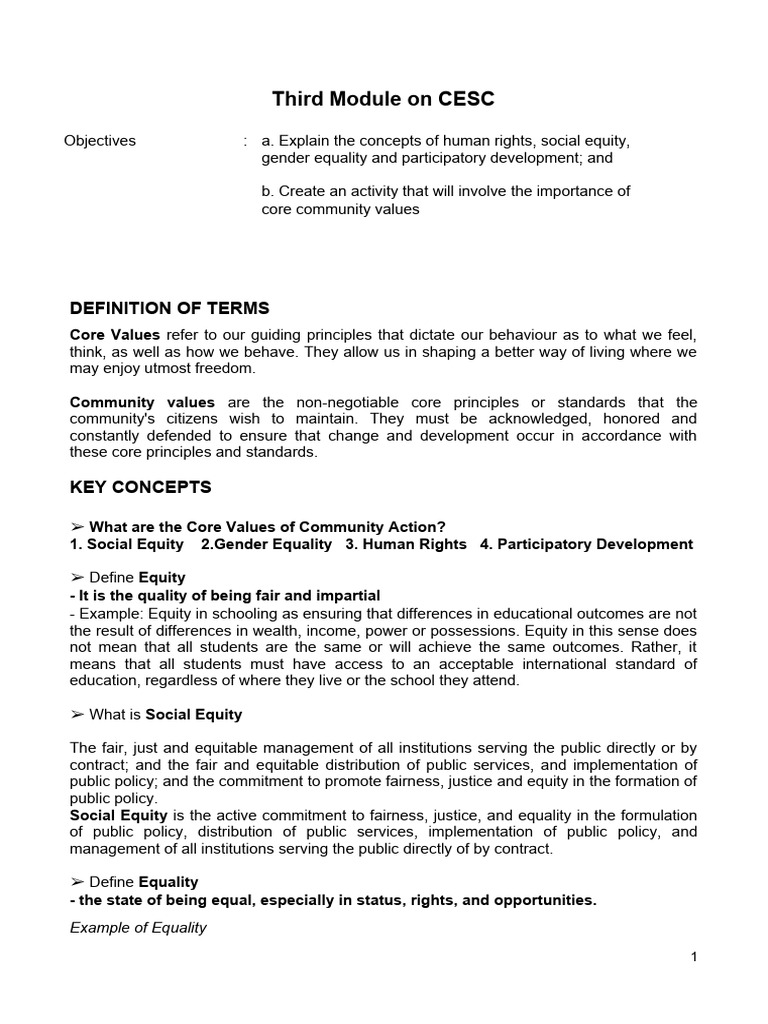 Third Module on CESC

Objectives : a. Explain the concepts of human rights, social equity, gender equality and participatory development; and

b. Create an activity that will involve the importance of core community values

DEFINITION OF TERMS

Core Values refer to our guiding principles that dictate our behaviour as to what we feel, think, as well as how we behave. They allow us in shaping a better way of living where we may enjoy utmost freedom.

Community values are the non-negotiable core principles or standards that the community's citizens wish to maintain. They must be acknowledged, honored and constantly defended to ensure that change and development occur in accordance with these core principles and standards.

KEY CONCEPTS

➢ What are the Core Values of Community Action?
1. Social Equity 2.Gender Equality 3. Human Rights 4. Participatory Development

➢ Define Equity
- It is the quality of being fair and impartial
- Example: Equity in schooling as ensuring that differences in educational outcomes are not the result of differences in wealth, income, power or possessions. Equity in this sense does not mean that all students are the same or will achieve the same outcomes. Rather, it means that all students must have access to an acceptable international standard of education, regardless of where they live or the school they attend.

➢ What is Social Equity

The fair, just and equitable management of all institutions serving the public directly or by contract; and the fair and equitable distribution of public services, and implementation of public policy; and the commitment to promote fairness, justice and equity in the formation of public policy.
Social Equity is the active commitment to fairness, justice, and equality in the formulation of public policy, distribution of public services, implementation of public policy, and management of all institutions serving the public directly of by contract.

➢ Define Equality
- the state of being equal, especially in status, rights, and opportunities.

Example of Equality

1